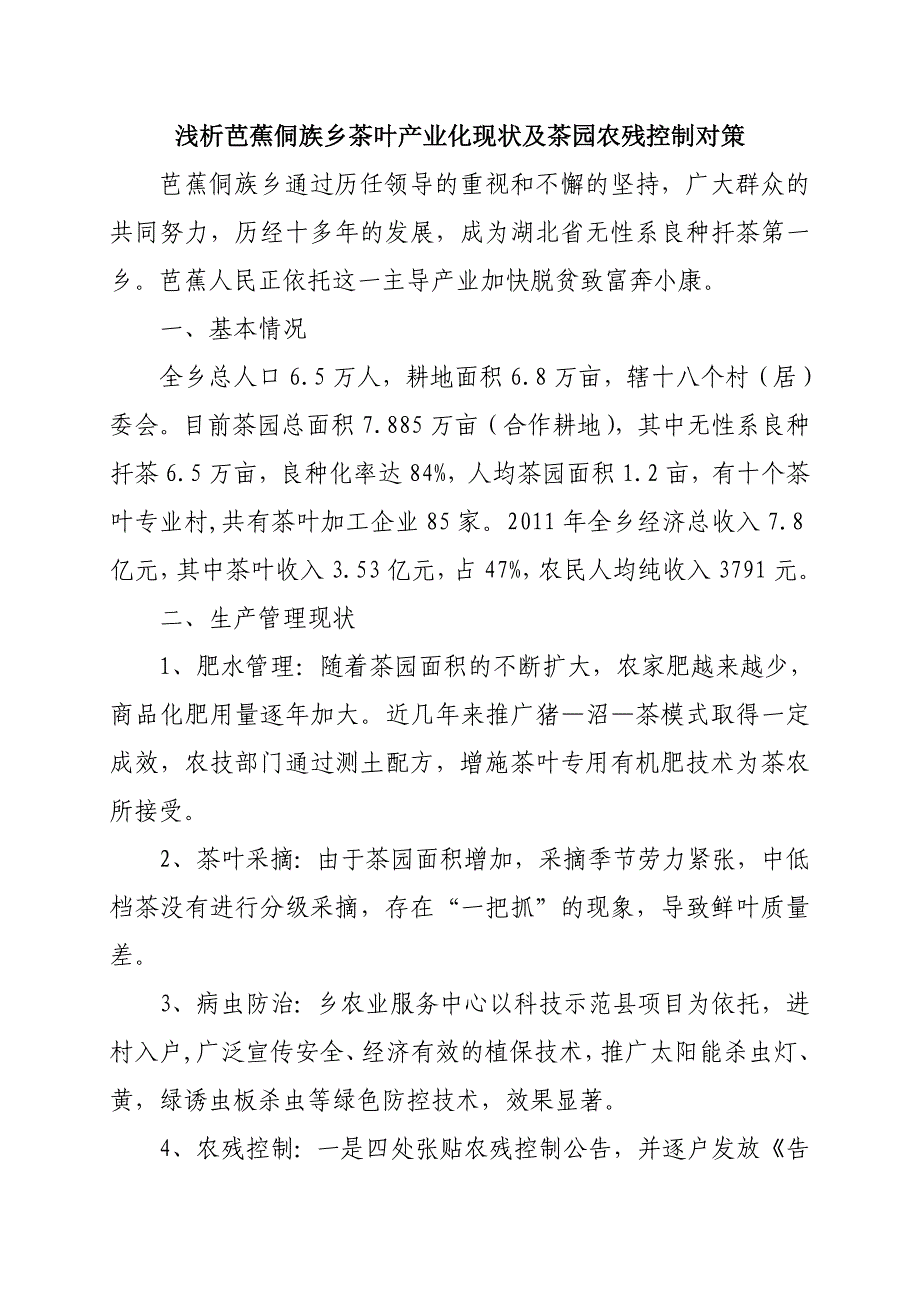 浅析芭蕉侗族乡茶叶产业化现状及茶园农残控制对策

芭蕉侗族乡通过历任领导的重视和不懈的坚持，广大群众的共同努力，历经十多年的发展，成为湖北省无性系良种扦茶第一乡。芭蕉人民正依托这一主导产业加快脱贫致富奔小康。

一、基本情况

全乡总人口 6.5 万人，耕地面积 6.8 万亩，辖十八个村（居）委会。目前茶园总面积 7.885 万亩（合作耕地），其中无性系良种扦茶 6.5 万亩，良种化率达 84%，人均茶园面积 1.2 亩，有十个茶叶专业村,共有茶叶加工企业 85 家。2011 年全乡经济总收入 7.8 亿元，其中茶叶收入 3.53 亿元，占 47%，农民人均纯收入 3791 元。

二、生产管理现状

1、肥水管理：随着茶园面积的不断扩大，农家肥越来越少，商品化肥用量逐年加大。近几年来推广猪—沼—茶模式取得一定成效，农技部门通过测土配方，增施茶叶专用有机肥技术为茶农所接受。

2、茶叶采摘：由于茶园面积增加，采摘季节劳力紧张，中低档茶没有进行分级采摘，存在“一把抓”的现象，导致鲜叶质量差。

3、病虫防治：乡农业服务中心以科技示范县项目为依托，进村入户，广泛宣传安全、经济有效的植保技术，推广太阳能杀虫灯、黄，绿诱虫板杀虫等绿色防控技术，效果显著。

4、农残控制：一是四处张贴农残控制公告，并逐户发放《告